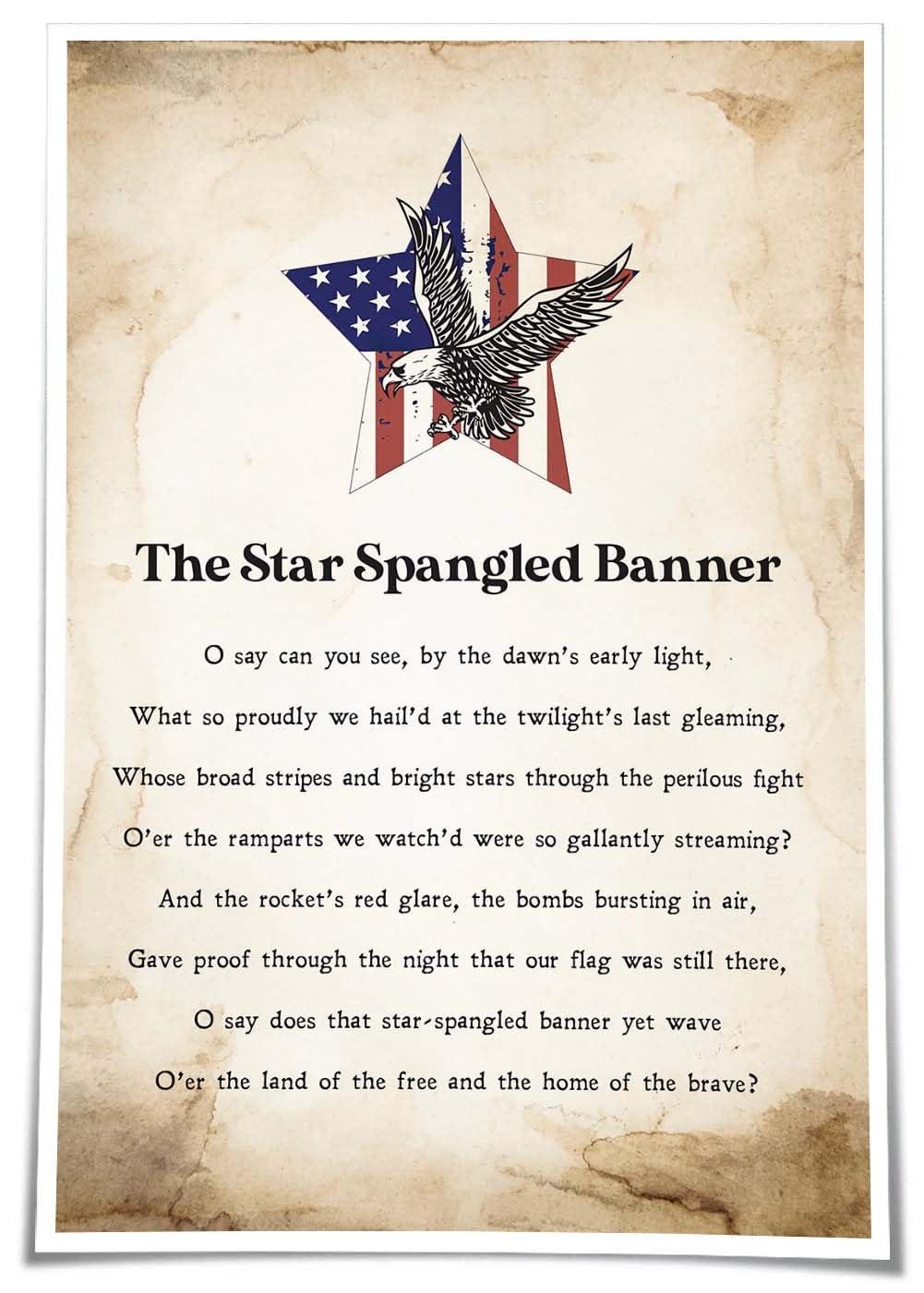 The Star Spangled Banner

O say can you see, by the dawn's early light,
What so proudly we hail'd at the twilight's last gleaming,
Whose broad stripes and bright stars through the perilous fight
O'er the ramparts we watch'd were so gallantly streaming?
And the rocket's red glare, the bombs bursting in air,
Gave proof through the night that our flag was still there,
O say does that star-spangled banner yet wave
O'er the land of the free and the home of the brave?